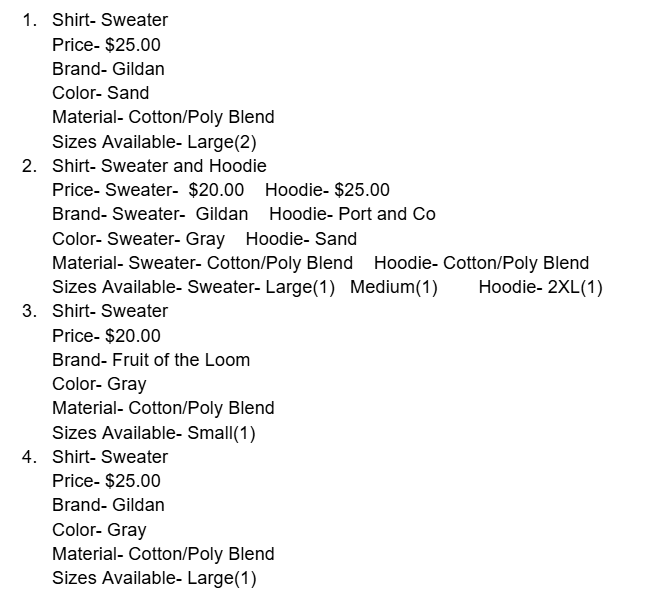 1. Shirt- Sweater
Price- $25.00
Brand- Gildan
Color- Sand
Material- Cotton/Poly Blend
Sizes Available- Large(2)
2. Shirt- Sweater and Hoodie
Price- Sweater- $20.00 Hoodie- $25.00
Brand- Sweater- Gildan Hoodie- Port and Co
Color- Sweater- Gray Hoodie- Sand
Material- Sweater- Cotton/Poly Blend Hoodie- Cotton/Poly Blend
Sizes Available- Sweater- Large(1) Medium(1) Hoodie- 2XL(1)
3. Shirt- Sweater
Price- $20.00
Brand- Fruit of the Loom
Color- Gray
Material- Cotton/Poly Blend
Sizes Available- Small(1)
4. Shirt- Sweater
Price- $25.00
Brand- Gildan
Color- Gray
Material- Cotton/Poly Blend
Sizes Available- Large(1)